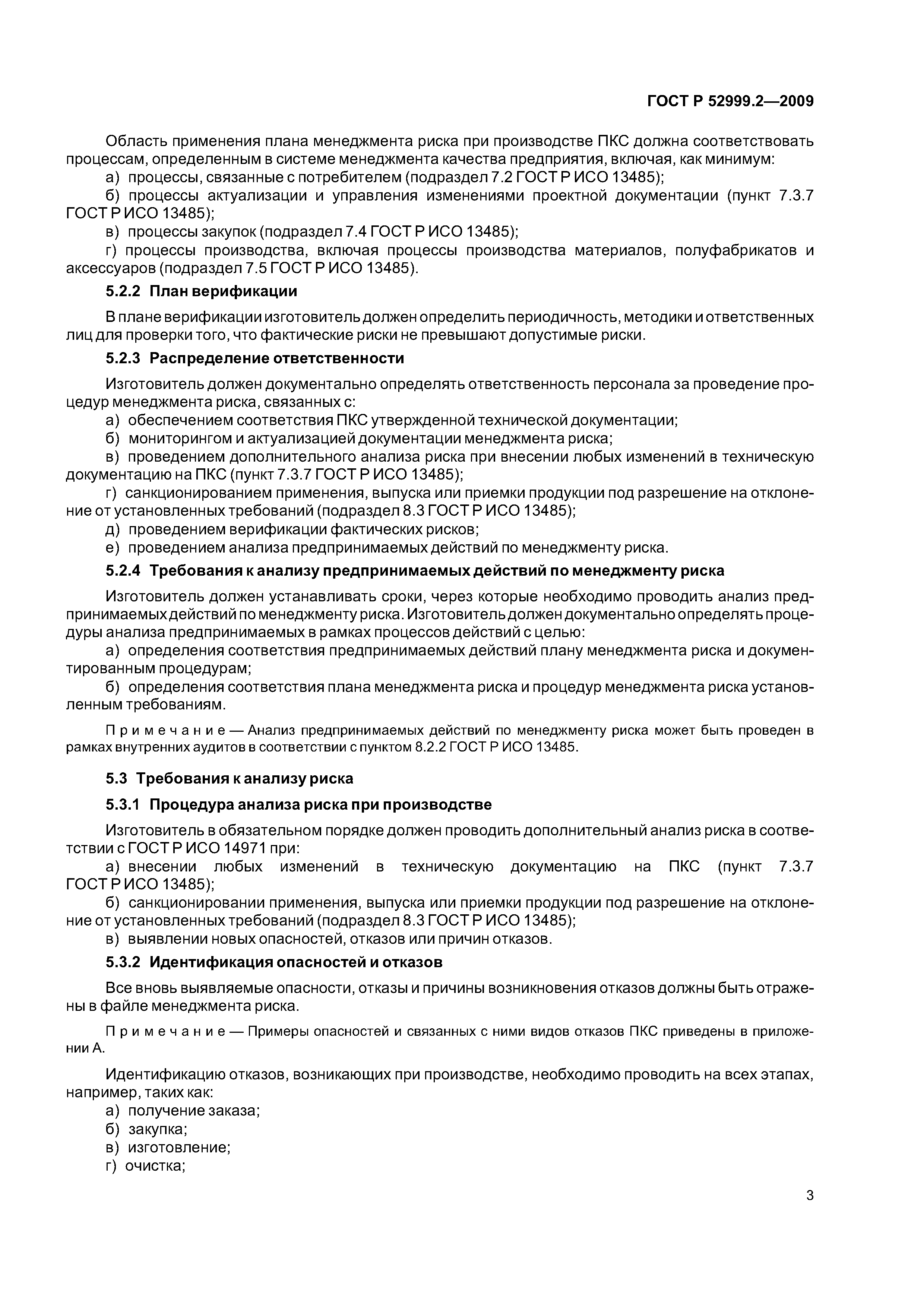 ГОСТ Р 52999.2—2009

Область применения плана менеджмента риска при производстве ПКС должна соответствовать процессам, определенным в системе менеджмента качества предприятия, включая, как минимум:
а) процессы, связанные с потребителем (подраздел 7.2 ГОСТ Р ИСО 13485);
б) процессы актуализации и управления изменениями проектной документации (пункт 7.3.7 ГОСТ Р ИСО 13485);
в) процессы закупок (подраздел 7.4 ГОСТ Р ИСО 13485);
г) процессы производства, включая процессы производства материалов, полуфабрикатов и аксессуаров (подраздел 7.5 ГОСТ Р ИСО 13485).

5.2.2 План верификации

В плане верификации изготовитель должен определить периодичность, методики и ответственных лиц для проверки того, что фактические риски не превышают допустимые риски.

5.2.3 Распределение ответственности

Изготовитель должен документально определять ответственность персонала за проведение процедур менеджмента риска, связанных с:
а) обеспечением соответствия ПКС утвержденной технической документации;
б) мониторингом и актуализацией документации менеджмента риска;
в) проведением дополнительного анализа риска при внесении любых изменений в техническую документацию на ПКС (пункт 7.3.7 ГОСТ Р ИСО 13485);
г) санкционированием применения, выпуска или приемки продукции под разрешение на отклонение от установленных требований (подраздел 8.3 ГОСТ Р ИСО 13485);
д) проведением верификации фактических рисков;
е) проведением анализа предпринимаемых действий по менеджменту риска.

5.2.4 Требования к анализу предпринимаемых действий по менеджменту риска

Изготовитель должен устанавливать сроки, через которые необходимо проводить анализ предпринимаемых действий по менеджменту риска. Изготовитель должен документально определять процедуры анализа предпринимаемых в рамках процессов действий с целью:
а) определения соответствия предпринимаемых действий плану менеджмента риска и документированным процедурам;
б) определения соответствия плана менеджмента риска и процедур менеджмента риска установленным требованиям.

Примечание — Анализ предпринимаемых действий по менеджменту риска может быть проведен в рамках внутренних аудитов в соответствии с пунктом 8.2.2 ГОСТ Р ИСО 13485.

5.3 Требования к анализу риска

5.3.1 Процедура анализа риска при производстве

Изготовитель в обязательном порядке должен проводить дополнительный анализ риска в соответствии с ГОСТ Р ИСО 14971 при:
а) внесении любых изменений в техническую документацию на ПКС (пункт 7.3.7 ГОСТ Р ИСО 13485);
б) санкционировании применения, выпуска или приемки продукции под разрешение на отклонение от установленных требований (подраздел 8.3 ГОСТ Р ИСО 13485);
в) выявлении новых опасностей, отказов или причин отказов.

5.3.2 Идентификация опасностей и отказов

Все вновь выявляемые опасности, отказы и причины возникновения отказов должны быть отражены в файле менеджмента риска.

Примечание — Примеры опасностей и связанных с ними видов отказов ПКС приведены в приложении А.

Идентификацию отказов, возникающих при производстве, необходимо проводить на всех этапах, например, таких как:
а) получение заказа;
б) закупка;
в) изготовление;
г) очистка;

3